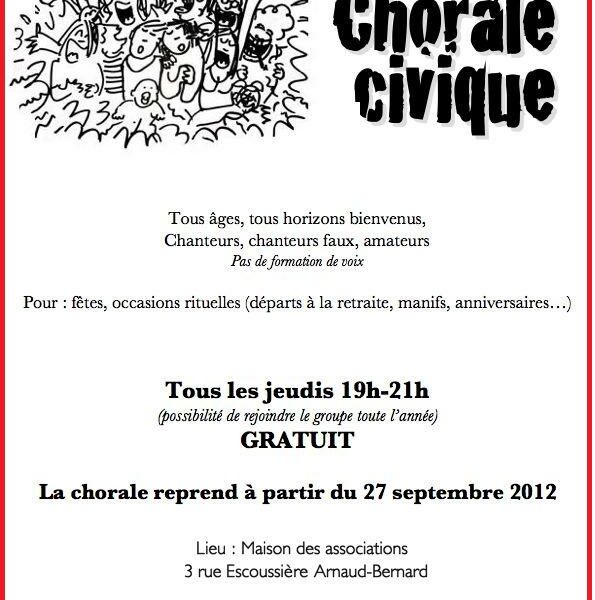 Chorale civique

Tous âges, tous horizons bienvenus,
Chanteurs, chanteurs faux, amateurs
Pas de formation de voix

Pour : fêtes, occasions rituelles (départs à la retraite, manifs, anniversaires…)

Tous les jeudis 19h-21h
(possibilité de rejoindre le groupe toute l'année)
GRATUIT

La chorale reprend à partir du 27 septembre 2012

Lieu : Maison des associations
3 rue Escoussière Arnaud-Bernard